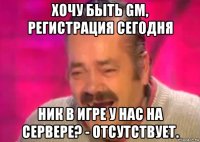 ХОЧУ БЫТЬ GM, РЕГИСТРАЦИЯ СЕГОДНЯ

НИК В ИГРЕ У НАС НА СЕРВЕРЕ? - ОТСУТСТВУЕТ.